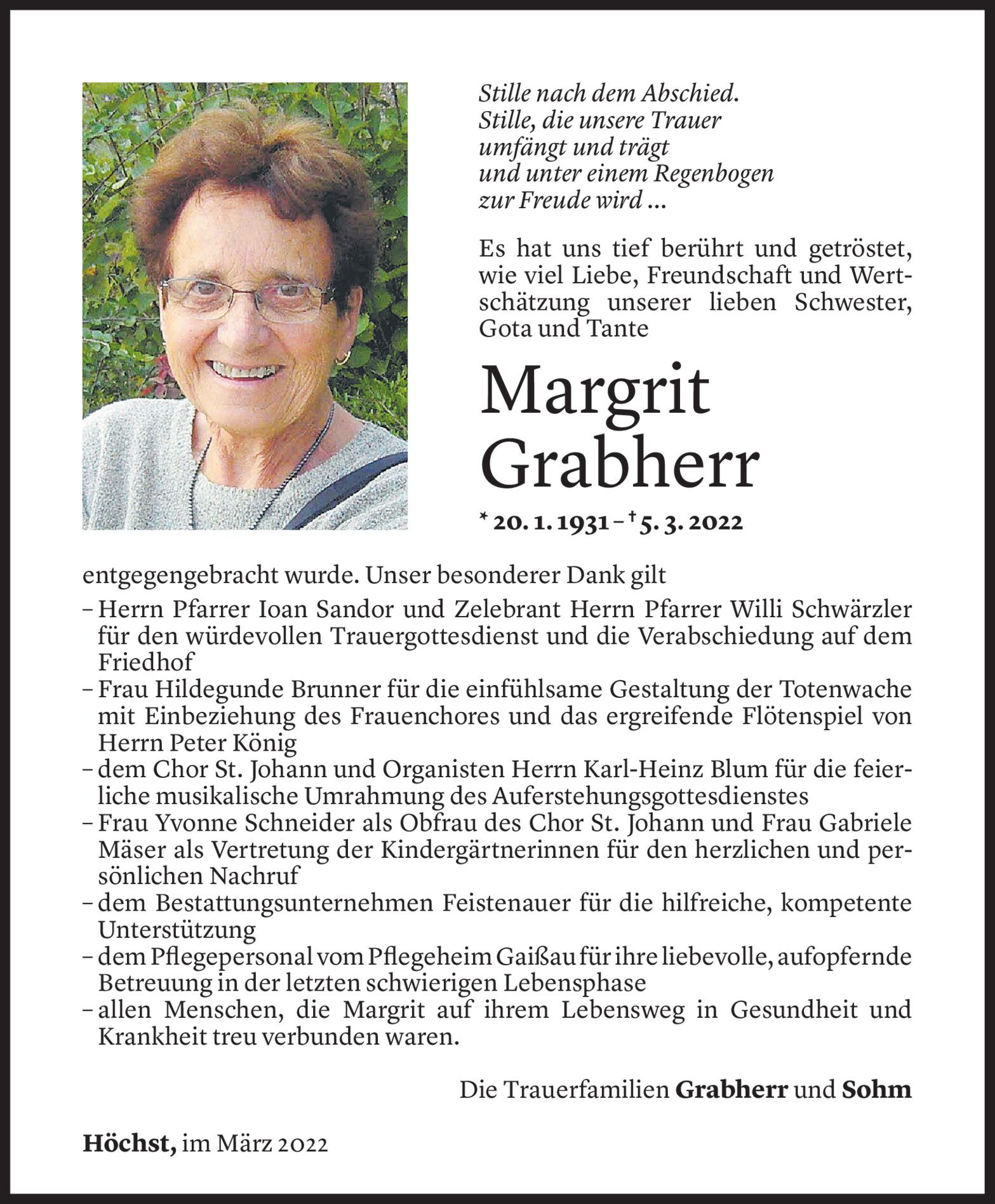 Stille nach dem Abschied.
Stille, die unsere Trauer
umfängt und trägt
und unter einem Regenbogen
zur Freude wird ...

Es hat uns tief berührt und getröstet, wie viel Liebe, Freundschaft und Wertschätzung unserer lieben Schwester, Gota und Tante

Margrit
Grabherr

* 20. 1. 1931 – † 5. 3. 2022

entgegengebracht wurde. Unser besonderer Dank gilt
– Herrn Pfarrer Ioan Sandor und Zelebrant Herrn Pfarrer Willi Schwärzler für den würdevollen Trauergottesdienst und die Verabschiedung auf dem Friedhof
– Frau Hildegunde Brunner für die einfühlsame Gestaltung der Totenwache mit Einbeziehung des Frauenchores und das ergreifende Flötenspiel von Herrn Peter König
– dem Chor St. Johann und Organisten Herrn Karl-Heinz Blum für die feierliche musikalische Umrahmung des Auferstehungsgottesdienstes
– Frau Yvonne Schneider als Obfrau des Chor St. Johann und Frau Gabriele Mäser als Vertretung der Kindergärtnerinnen für den herzlichen und persönlichen Nachruf
– dem Bestattungsunternehmen Feistenauer für die hilfreiche, kompetente Unterstützung
– dem Pflegepersonal vom Pflegeheim Gaißau für ihre liebevolle, aufopfernde Betreuung in der letzten schwierigen Lebensphase
– allen Menschen, die Margrit auf ihrem Lebensweg in Gesundheit und Krankheit treu verbunden waren.

Die Trauerfamilien Grabherr und Sohm

Höchst, im März 2022